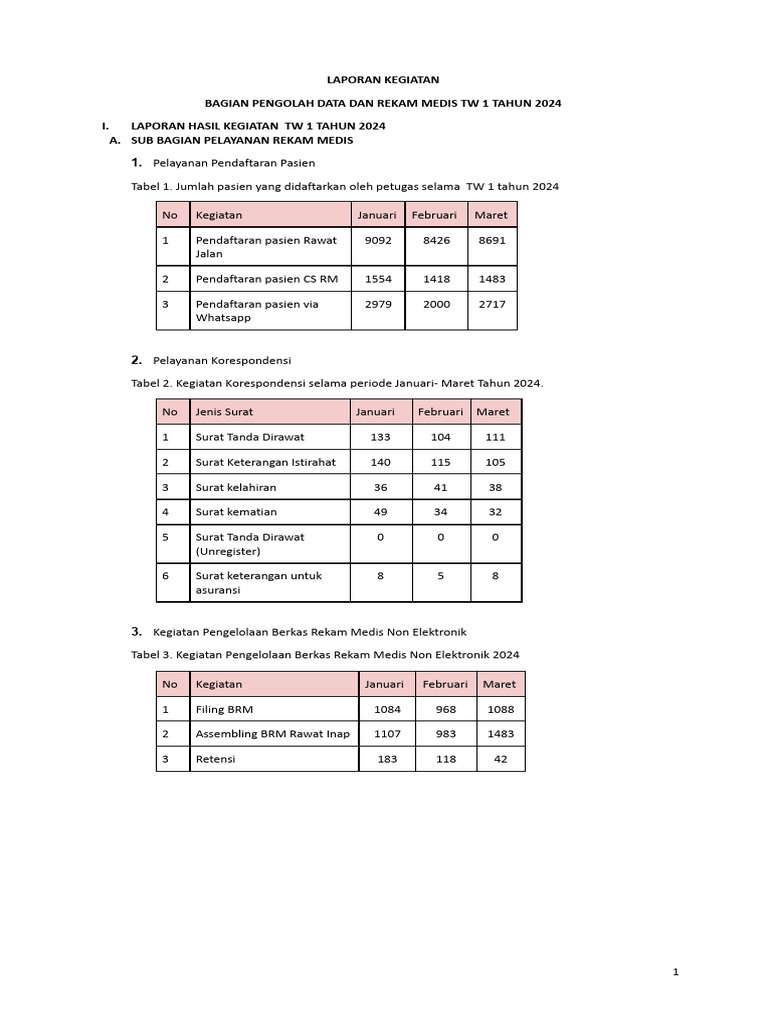 LAPORAN KEGIATAN

BAGIAN PENGOLAH DATA DAN REKAM MEDIS TW 1 TAHUN 2024

I. LAPORAN HASIL KEGIATAN TW 1 TAHUN 2024

A. SUB BAGIAN PELAYANAN REKAM MEDIS

1. Pelayanan Pendaftaran Pasien

Tabel 1. Jumlah pasien yang didaftarkan oleh petugas selama TW 1 tahun 2024

| No | Kegiatan | Januari | Februari | Maret |
|---|---|---|---|---|
| 1 | Pendaftaran pasien Rawat Jalan | 9092 | 8426 | 8691 |
| 2 | Pendaftaran pasien CS RM | 1554 | 1418 | 1483 |
| 3 | Pendaftaran pasien via Whatsapp | 2979 | 2000 | 2717 |

2. Pelayanan Korespondensi

Tabel 2. Kegiatan Korespondensi selama periode Januari- Maret Tahun 2024.

| No | Jenis Surat | Januari | Februari | Maret |
|---|---|---|---|---|
| 1 | Surat Tanda Dirawat | 133 | 104 | 111 |
| 2 | Surat Keterangan Istirahat | 140 | 115 | 105 |
| 3 | Surat kelahiran | 36 | 41 | 38 |
| 4 | Surat kematian | 49 | 34 | 32 |
| 5 | Surat Tanda Dirawat (Unregister) | 0 | 0 | 0 |
| 6 | Surat keterangan untuk asuransi | 8 | 5 | 8 |

3. Kegiatan Pengelolaan Berkas Rekam Medis Non Elektronik

Tabel 3. Kegiatan Pengelolaan Berkas Rekam Medis Non Elektronik 2024

| No | Kegiatan | Januari | Februari | Maret |
|---|---|---|---|---|
| 1 | Filing BRM | 1084 | 968 | 1088 |
| 2 | Assembling BRM Rawat Inap | 1107 | 983 | 1483 |
| 3 | Retensi | 183 | 118 | 42 |

1